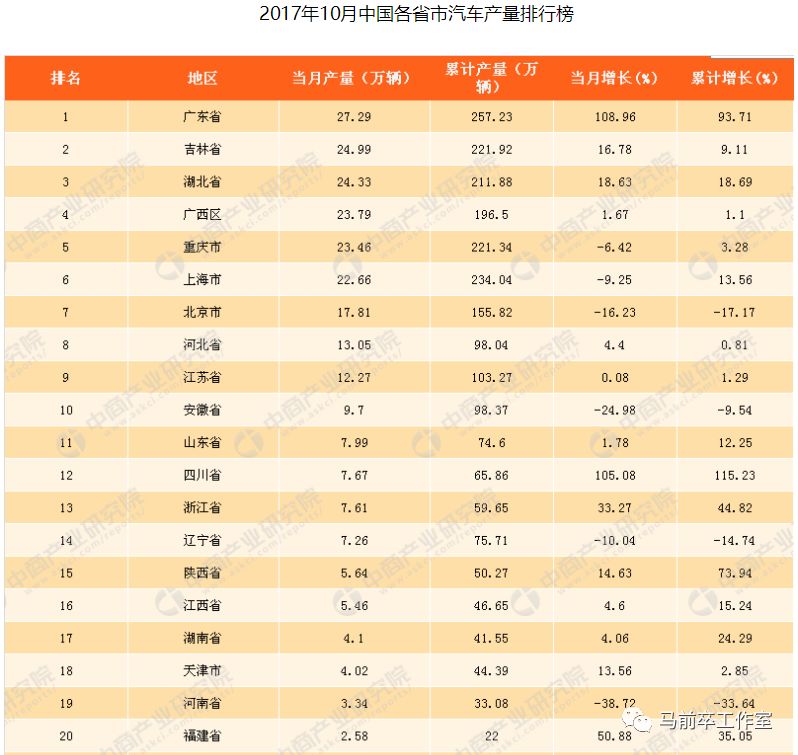 2017年10月中国各省市汽车产量排行榜

| 排名 | 地区 | 当月产量（万辆） | 累计产量（万辆） | 当月增长(%) | 累计增长(%) |
|---|---|---|---|---|---|
| 1 | 广东省 | 27.29 | 257.23 | 108.96 | 93.71 |
| 2 | 吉林省 | 24.99 | 221.92 | 16.78 | 9.11 |
| 3 | 湖北省 | 24.33 | 211.88 | 18.63 | 18.69 |
| 4 | 广西区 | 23.79 | 196.5 | 1.67 | 1.1 |
| 5 | 重庆市 | 23.46 | 221.34 | -6.42 | 3.28 |
| 6 | 上海市 | 22.66 | 234.04 | -9.25 | 13.56 |
| 7 | 北京市 | 17.81 | 155.82 | -16.23 | -17.17 |
| 8 | 河北省 | 13.05 | 98.04 | 4.4 | 0.81 |
| 9 | 江苏省 | 12.27 | 103.27 | 0.08 | 1.29 |
| 10 | 安徽省 | 9.7 | 98.37 | -24.98 | -9.54 |
| 11 | 山东省 | 7.99 | 74.6 | 1.78 | 12.25 |
| 12 | 四川省 | 7.67 | 65.86 | 105.08 | 115.23 |
| 13 | 浙江省 | 7.61 | 59.65 | 33.27 | 44.82 |
| 14 | 辽宁省 | 7.26 | 75.71 | -10.04 | -14.74 |
| 15 | 陕西省 | 5.64 | 50.27 | 14.63 | 73.94 |
| 16 | 江西省 | 5.46 | 46.65 | 4.6 | 15.24 |
| 17 | 湖南省 | 4.1 | 41.55 | 4.06 | 24.29 |
| 18 | 天津市 | 4.02 | 44.39 | 13.56 | 2.85 |
| 19 | 河南省 | 3.34 | 33.08 | -38.72 | -33.64 |
| 20 | 福建省 | 2.58 | 22 | 50.88 | 35.05 |

中商产业研究院 www.askci.com/reports/

马前卒工作室